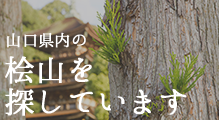 山口県内の
桧山を
探しています